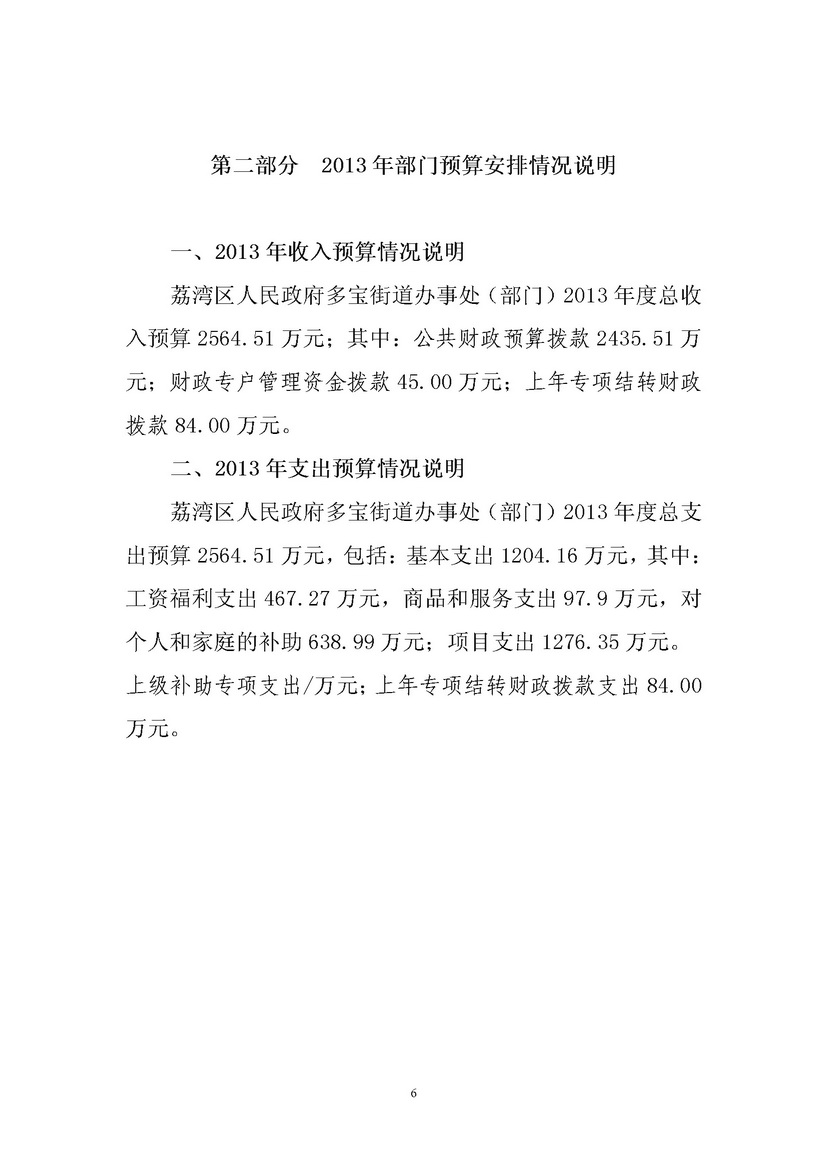 第二部分　2013年部门预算安排情况说明

一、2013年收入预算情况说明

荔湾区人民政府多宝街道办事处（部门）2013年度总收入预算2564.51万元；其中：公共财政预算拨款2435.51万元；财政专户管理资金拨款45.00万元；上年专项结转财政拨款84.00万元。

二、2013年支出预算情况说明

荔湾区人民政府多宝街道办事处（部门）2013年度总支出预算2564.51万元，包括：基本支出1204.16万元，其中：工资福利支出467.27万元，商品和服务支出97.9万元，对个人和家庭的补助638.99万元；项目支出1276.35万元。上级补助专项支出/万元；上年专项结转财政拨款支出84.00万元。

6